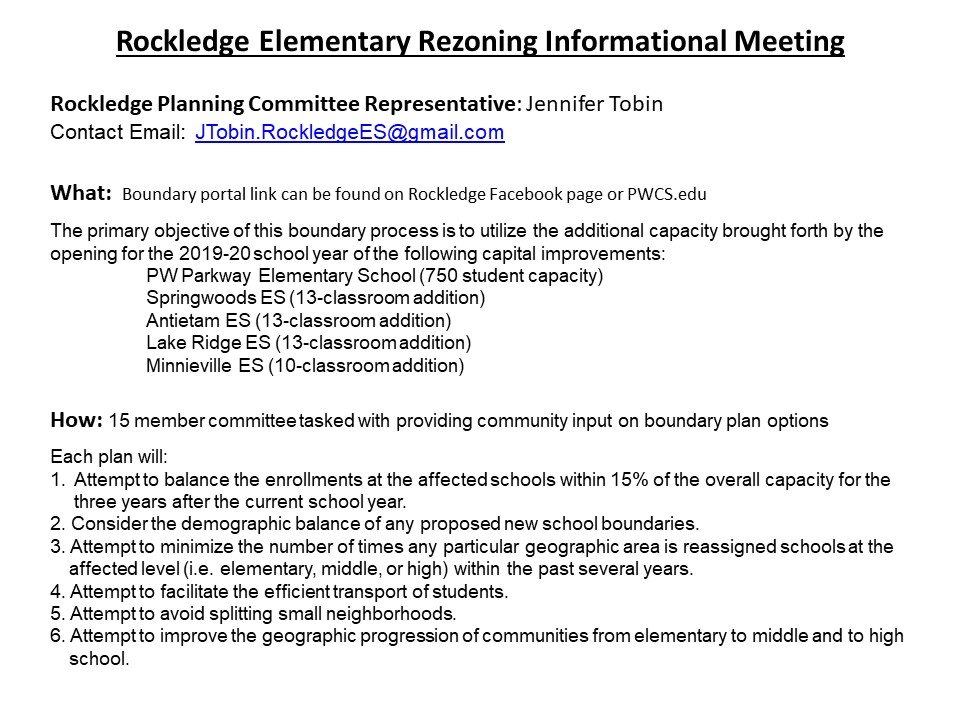 Rockledge Elementary Rezoning Informational Meeting

Rockledge Planning Committee Representative: Jennifer Tobin
Contact Email: JTobin.RockledgeES@gmail.com

What: Boundary portal link can be found on Rockledge Facebook page or PWCS.edu

The primary objective of this boundary process is to utilize the additional capacity brought forth by the opening for the 2019-20 school year of the following capital improvements:
PW Parkway Elementary School (750 student capacity)
Springwoods ES (13-classroom addition)
Antietam ES (13-classroom addition)
Lake Ridge ES (13-classroom addition)
Minnieville ES (10-classroom addition)

How: 15 member committee tasked with providing community input on boundary plan options

Each plan will:
1. Attempt to balance the enrollments at the affected schools within 15% of the overall capacity for the three years after the current school year.
2. Consider the demographic balance of any proposed new school boundaries.
3. Attempt to minimize the number of times any particular geographic area is reassigned schools at the affected level (i.e. elementary, middle, or high) within the past several years.
4. Attempt to facilitate the efficient transport of students.
5. Attempt to avoid splitting small neighborhoods.
6. Attempt to improve the geographic progression of communities from elementary to middle and to high school.